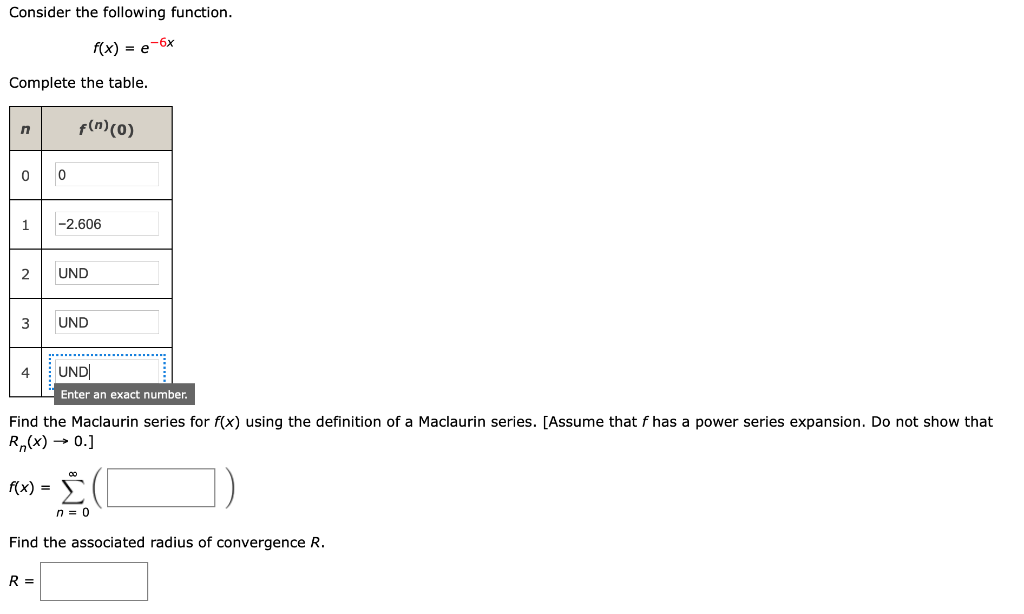 Consider the following function.

$f(x) = e^{-6x}$

Complete the table.

| $n$ | $f^{(n)}(0)$ |
|---|---|
| 0 | 0 |
| 1 | -2.606 |
| 2 | UND |
| 3 | UND |
| 4 | UND |

Enter an exact number.

Find the Maclaurin series for $f(x)$ using the definition of a Maclaurin series. [Assume that $f$ has a power series expansion. Do not show that $R_n(x) \to 0$.]

$f(x) = \sum_{n=0}^{\infty} \left( \quad \right)$

Find the associated radius of convergence $R$.

$R =$